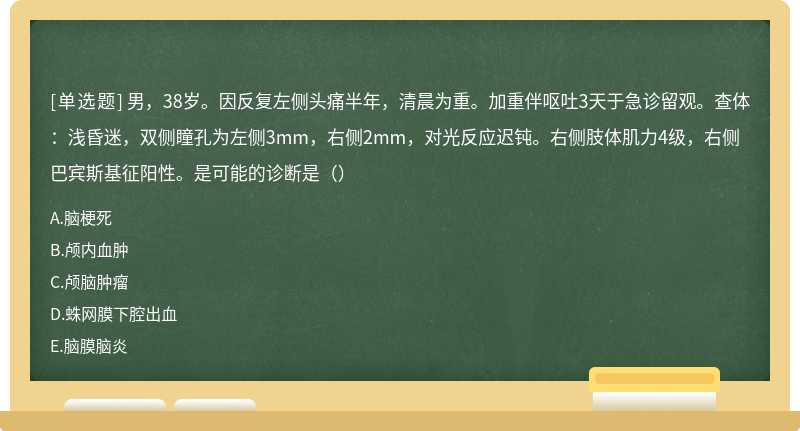 [单选题] 男，38岁。因反复左侧头痛半年，清晨为重。加重伴呕吐3天于急诊留观。查体：浅昏迷，双侧瞳孔为左侧3mm，右侧2mm，对光反应迟钝。右侧肢体肌力4级，右侧巴宾斯基征阳性。是可能的诊断是（）

A.脑梗死

B.颅内血肿

C.颅脑肿瘤

D.蛛网膜下腔出血

E.脑膜脑炎